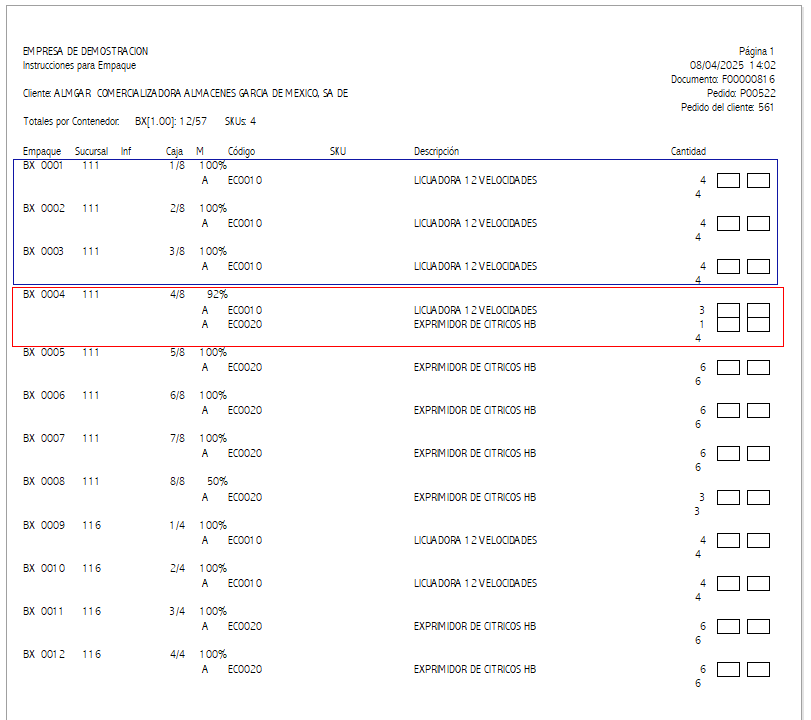 EMPRESA DE DEMOSTRACION
Instrucciones para Empaque

Página 1
08/04/2025 14:02
Documento: F00000816
Pedido: P00522
Pedido del cliente: 561

Cliente: ALMGAR COMERCIALIZADORA ALMACENES GARCIA DE MEXICO, SA DE

Totales por Contenedor: BX[1.00]: 12/57 SKUs: 4

| Empaque | Sucursal | Inf | Caja | M | Código | SKU | Descripción | Cantidad |
|---|---|---|---|---|---|---|---|---|
| BX 0001 | 111 | | 1/8 | 100% | | | | |
| | | | | A | EC0010 | | LICUADORA 12 VELOCIDADES | 4 |
| | | | | | | | | 4 |
| BX 0002 | 111 | | 2/8 | 100% | | | | |
| | | | | A | EC0010 | | LICUADORA 12 VELOCIDADES | 4 |
| | | | | | | | | 4 |
| BX 0003 | 111 | | 3/8 | 100% | | | | |
| | | | | A | EC0010 | | LICUADORA 12 VELOCIDADES | 4 |
| | | | | | | | | 4 |
| BX 0004 | 111 | | 4/8 | 92% | | | | |
| | | | | A | EC0010 | | LICUADORA 12 VELOCIDADES | 3 |
| | | | | A | EC0020 | | EXPRIMIDOR DE CITRICOS HB | 1 |
| | | | | | | | | 4 |
| BX 0005 | 111 | | 5/8 | 100% | | | | |
| | | | | A | EC0020 | | EXPRIMIDOR DE CITRICOS HB | 6 |
| | | | | | | | | 6 |
| BX 0006 | 111 | | 6/8 | 100% | | | | |
| | | | | A | EC0020 | | EXPRIMIDOR DE CITRICOS HB | 6 |
| | | | | | | | | 6 |
| BX 0007 | 111 | | 7/8 | 100% | | | | |
| | | | | A | EC0020 | | EXPRIMIDOR DE CITRICOS HB | 6 |
| | | | | | | | | 6 |
| BX 0008 | 111 | | 8/8 | 50% | | | | |
| | | | | A | EC0020 | | EXPRIMIDOR DE CITRICOS HB | 3 |
| | | | | | | | | 3 |
| BX 0009 | 116 | | 1/4 | 100% | | | | |
| | | | | A | EC0010 | | LICUADORA 12 VELOCIDADES | 4 |
| | | | | | | | | 4 |
| BX 0010 | 116 | | 2/4 | 100% | | | | |
| | | | | A | EC0010 | | LICUADORA 12 VELOCIDADES | 4 |
| | | | | | | | | 4 |
| BX 0011 | 116 | | 3/4 | 100% | | | | |
| | | | | A | EC0020 | | EXPRIMIDOR DE CITRICOS HB | 6 |
| | | | | | | | | 6 |
| BX 0012 | 116 | | 4/4 | 100% | | | | |
| | | | | A | EC0020 | | EXPRIMIDOR DE CITRICOS HB | 6 |
| | | | | | | | | 6 |